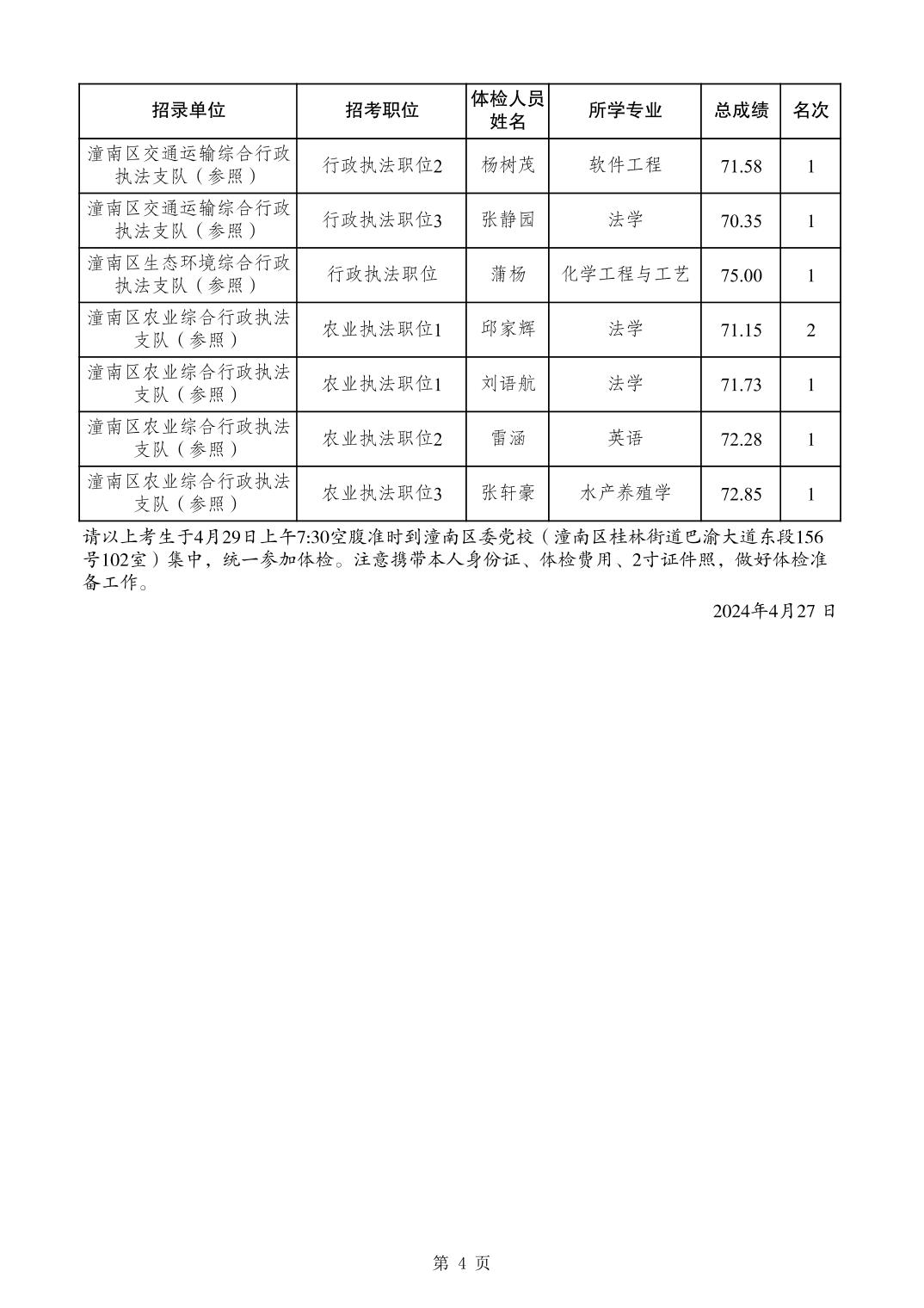 | 招录单位 | 招考职位 | 体检人员姓名 | 所学专业 | 总成绩 | 名次 |
|---|---|---|---|---|---|
| 潼南区交通运输综合行政执法支队（参照） | 行政执法职位2 | 杨树茂 | 软件工程 | 71.58 | 1 |
| 潼南区交通运输综合行政执法支队（参照） | 行政执法职位3 | 张静园 | 法学 | 70.35 | 1 |
| 潼南区生态环境综合行政执法支队（参照） | 行政执法职位 | 蒲杨 | 化学工程与工艺 | 75.00 | 1 |
| 潼南区农业综合行政执法支队（参照） | 农业执法职位1 | 邱家辉 | 法学 | 71.15 | 2 |
| 潼南区农业综合行政执法支队（参照） | 农业执法职位1 | 刘语航 | 法学 | 71.73 | 1 |
| 潼南区农业综合行政执法支队（参照） | 农业执法职位2 | 雷涵 | 英语 | 72.28 | 1 |
| 潼南区农业综合行政执法支队（参照） | 农业执法职位3 | 张轩豪 | 水产养殖学 | 72.85 | 1 |

请以上考生于4月29日上午7:30空腹准时到潼南区委党校（潼南区桂林街道巴渝大道东段156号102室）集中，统一参加体检。注意携带本人身份证、体检费用、2寸证件照，做好体检准备工作。

2024年4月27 日

第 4 页